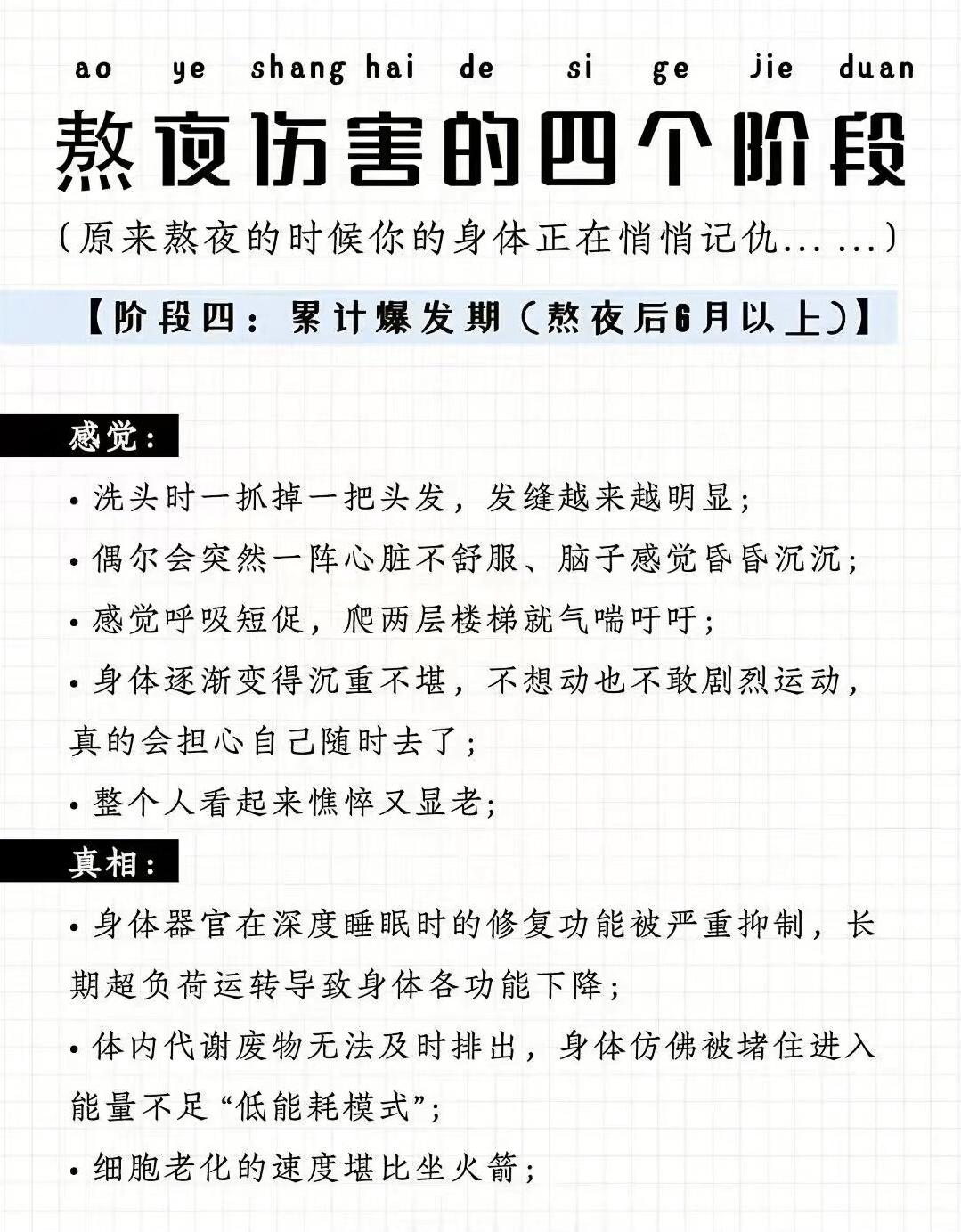 ao ye shang hai de si ge jie duan
熬夜伤害的四个阶段
(原来熬夜的时候你的身体正在悄悄记仇……)

【阶段四：累计爆发期（熬夜后6月以上）】

感觉：
• 洗头时一抓掉一把头发，发缝越来越明显；
• 偶尔会突然一阵心脏不舒服、脑子感觉昏昏沉沉；
• 感觉呼吸短促，爬两层楼梯就气喘吁吁；
• 身体逐渐变得沉重不堪，不想动也不敢剧烈运动，真的会担心自己随时去了；
• 整个人看起来憔悴又显老；

真相：
• 身体器官在深度睡眠时的修复功能被严重抑制，长期超负荷运转导致身体各功能下降；
• 体内代谢废物无法及时排出，身体仿佛被堵住进入能量不足“低能耗模式”；
• 细胞老化的速度堪比坐火箭；